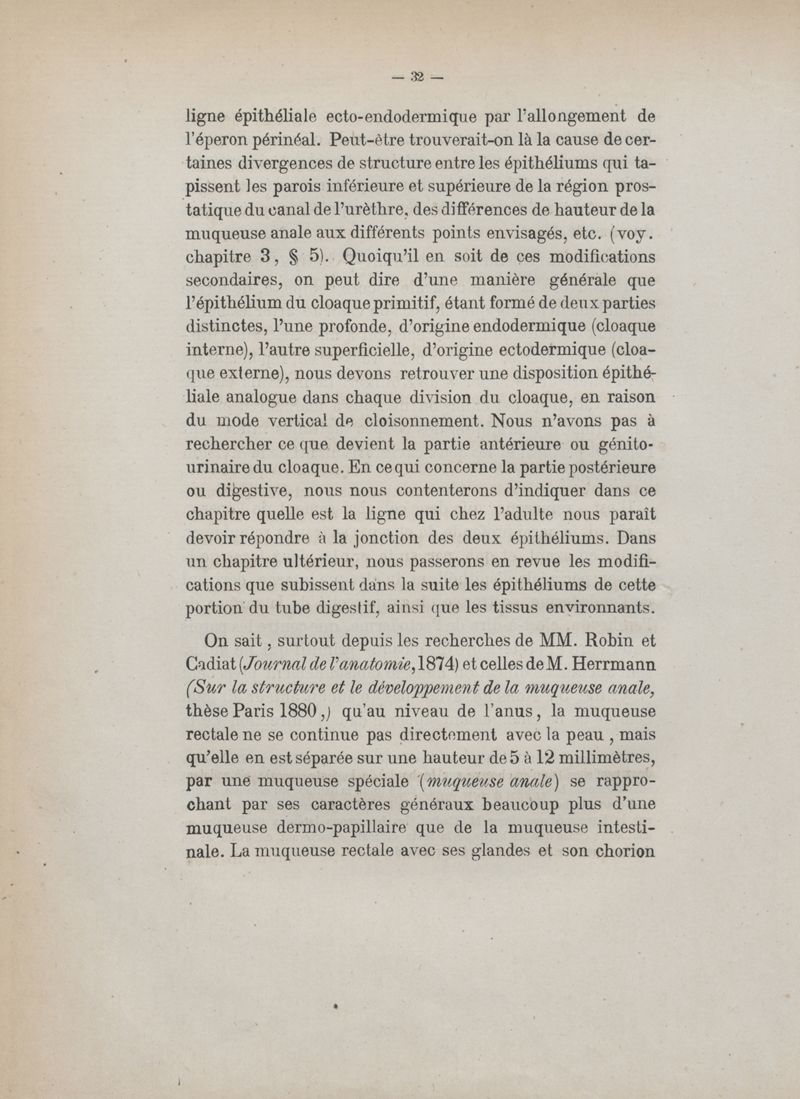 — 32 —

ligne épithéliale ecto-endodermique par l'allongement de l'éperon périnéal. Peut-être trouverait-on là la cause de certaines divergences de structure entre les épithéliums qui tapissent les parois inférieure et supérieure de la région prostatique du canal de l'urèthre, des différences de hauteur de la muqueuse anale aux différents points envisagés, etc. (voy. chapitre 3, § 5). Quoiqu'il en soit de ces modifications secondaires, on peut dire d'une manière générale que l'épithélium du cloaque primitif, étant formé de deux parties distinctes, l'une profonde, d'origine endodermique (cloaque interne), l'autre superficielle, d'origine ectodermique (cloaque externe), nous devons retrouver une disposition épithéliale analogue dans chaque division du cloaque, en raison du mode vertical de cloisonnement. Nous n'avons pas à rechercher ce que devient la partie antérieure ou génito-urinaire du cloaque. En ce qui concerne la partie postérieure ou digestive, nous nous contenterons d'indiquer dans ce chapitre quelle est la ligne qui chez l'adulte nous paraît devoir répondre à la jonction des deux épithéliums. Dans un chapitre ultérieur, nous passerons en revue les modifications que subissent dans la suite les épithéliums de cette portion du tube digestif, ainsi que les tissus environnants.

On sait, surtout depuis les recherches de MM. Robin et Cadiat (Journal de l'anatomie, 1874) et celles de M. Herrmann (Sur la structure et le développement de la muqueuse anale, thèse Paris 1880,) qu'au niveau de l'anus, la muqueuse rectale ne se continue pas directement avec la peau, mais qu'elle en est séparée sur une hauteur de 5 à 12 millimètres, par une muqueuse spéciale (muqueuse anale) se rapprochant par ses caractères généraux beaucoup plus d'une muqueuse dermo-papillaire que de la muqueuse intestinale. La muqueuse rectale avec ses glandes et son chorion